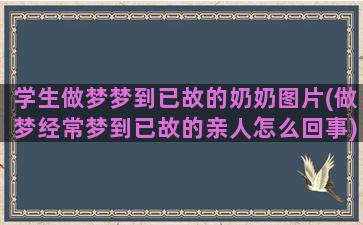 学生做梦梦到已故的奶奶图片(做梦经常梦到已故的亲人怎么回事)